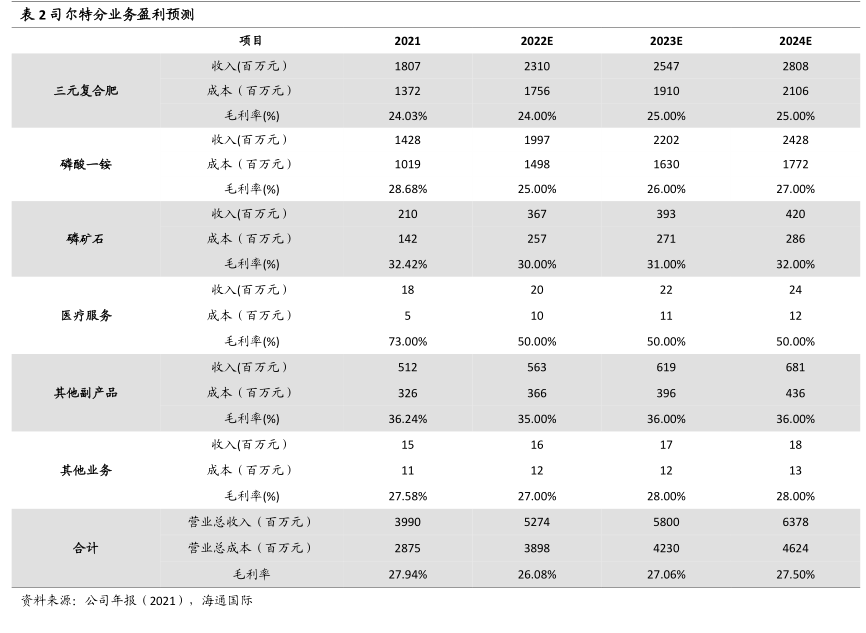 表 2 司尔特分业务盈利预测

|  | 项目 | 2021 | 2022E | 2023E | 2024E |
|---|---|---|---|---|---|
| 三元复合肥 | 收入(百万元) | 1807 | 2310 | 2547 | 2808 |
|  | 成本（百万元） | 1372 | 1756 | 1910 | 2106 |
|  | 毛利率(%) | 24.03% | 24.00% | 25.00% | 25.00% |
| 磷酸一铵 | 收入(百万元) | 1428 | 1997 | 2202 | 2428 |
|  | 成本（百万元） | 1019 | 1498 | 1630 | 1772 |
|  | 毛利率(%) | 28.68% | 25.00% | 26.00% | 27.00% |
| 磷矿石 | 收入(百万元) | 210 | 367 | 393 | 420 |
|  | 成本（百万元） | 142 | 257 | 271 | 286 |
|  | 毛利率(%) | 32.42% | 30.00% | 31.00% | 32.00% |
| 医疗服务 | 收入(百万元) | 18 | 20 | 22 | 24 |
|  | 成本（百万元） | 5 | 10 | 11 | 12 |
|  | 毛利率(%) | 73.00% | 50.00% | 50.00% | 50.00% |
| 其他副产品 | 收入(百万元) | 512 | 563 | 619 | 681 |
|  | 成本（百万元） | 326 | 366 | 396 | 436 |
|  | 毛利率(%) | 36.24% | 35.00% | 36.00% | 36.00% |
| 其他业务 | 收入(百万元) | 15 | 16 | 17 | 18 |
|  | 成本（百万元） | 11 | 12 | 12 | 13 |
|  | 毛利率(%) | 27.58% | 27.00% | 28.00% | 28.00% |
| 合计 | 营业总收入（百万元） | 3990 | 5274 | 5800 | 6378 |
|  | 营业总成本（百万元） | 2875 | 3898 | 4230 | 4624 |
|  | 毛利率 | 27.94% | 26.08% | 27.06% | 27.50% |

资料来源：公司年报（2021），海通国际